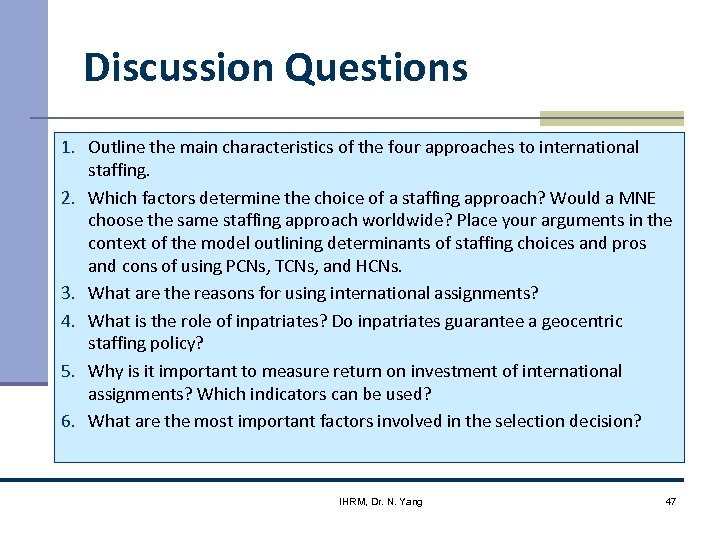 Discussion Questions

1. Outline the main characteristics of the four approaches to international staffing.
2. Which factors determine the choice of a staffing approach? Would a MNE choose the same staffing approach worldwide? Place your arguments in the context of the model outlining determinants of staffing choices and pros and cons of using PCNs, TCNs, and HCNs.
3. What are the reasons for using international assignments?
4. What is the role of inpatriates? Do inpatriates guarantee a geocentric staffing policy?
5. Why is it important to measure return on investment of international assignments? Which indicators can be used?
6. What are the most important factors involved in the selection decision?

IHRM, Dr. N. Yang

47